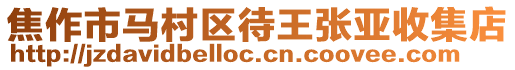 焦作市马村区待王张亚收集店
http://jzdavidbelloc.cn.coovee.com